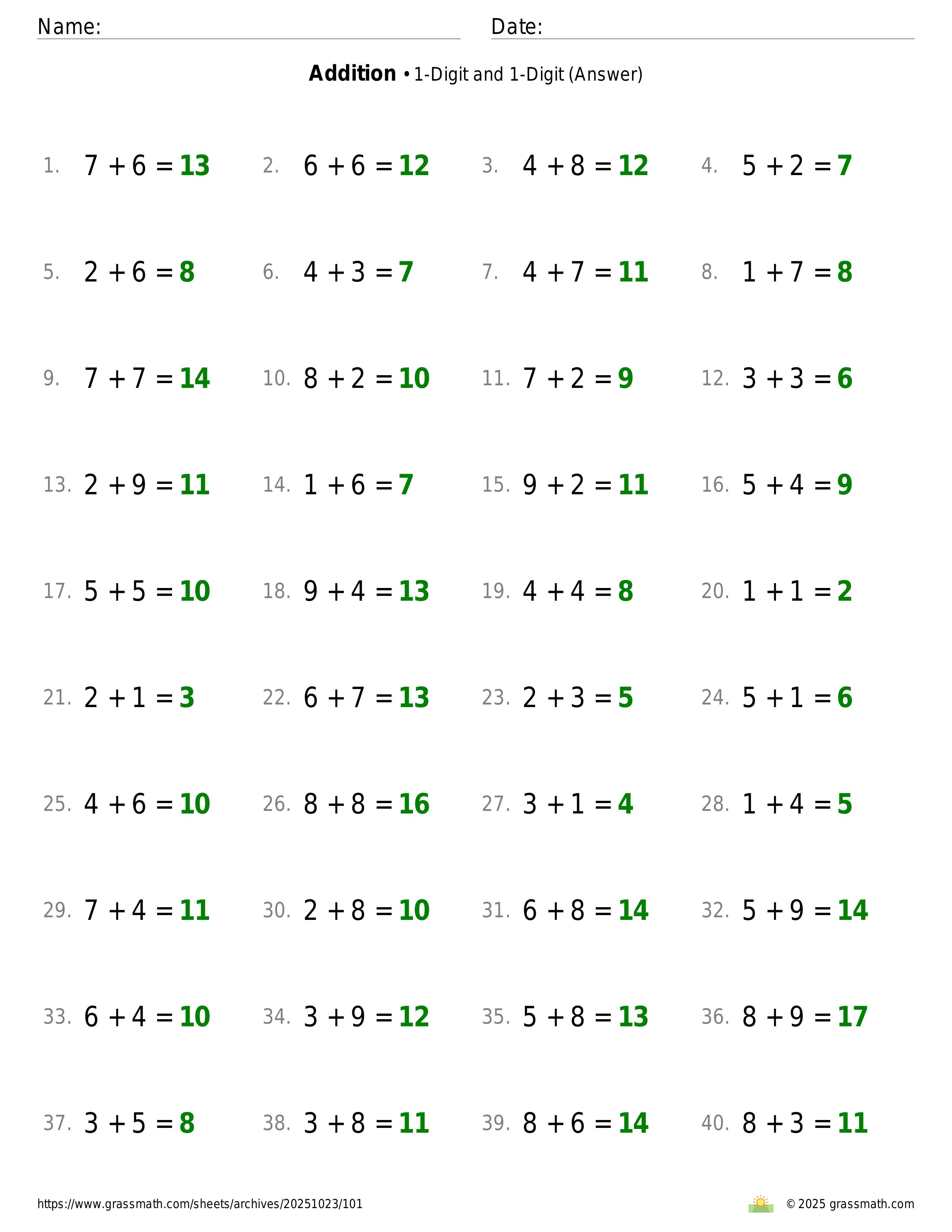 Name: Date:

**Addition** • 1-Digit and 1-Digit (Answer)

1. $7 + 6 = 13$ 2. $6 + 6 = 12$ 3. $4 + 8 = 12$ 4. $5 + 2 = 7$

5. $2 + 6 = 8$ 6. $4 + 3 = 7$ 7. $4 + 7 = 11$ 8. $1 + 7 = 8$

9. $7 + 7 = 14$ 10. $8 + 2 = 10$ 11. $7 + 2 = 9$ 12. $3 + 3 = 6$

13. $2 + 9 = 11$ 14. $1 + 6 = 7$ 15. $9 + 2 = 11$ 16. $5 + 4 = 9$

17. $5 + 5 = 10$ 18. $9 + 4 = 13$ 19. $4 + 4 = 8$ 20. $1 + 1 = 2$

21. $2 + 1 = 3$ 22. $6 + 7 = 13$ 23. $2 + 3 = 5$ 24. $5 + 1 = 6$

25. $4 + 6 = 10$ 26. $8 + 8 = 16$ 27. $3 + 1 = 4$ 28. $1 + 4 = 5$

29. $7 + 4 = 11$ 30. $2 + 8 = 10$ 31. $6 + 8 = 14$ 32. $5 + 9 = 14$

33. $6 + 4 = 10$ 34. $3 + 9 = 12$ 35. $5 + 8 = 13$ 36. $8 + 9 = 17$

37. $3 + 5 = 8$ 38. $3 + 8 = 11$ 39. $8 + 6 = 14$ 40. $8 + 3 = 11$

https://www.grassmath.com/sheets/archives/20251023/101 © 2025 grassmath.com